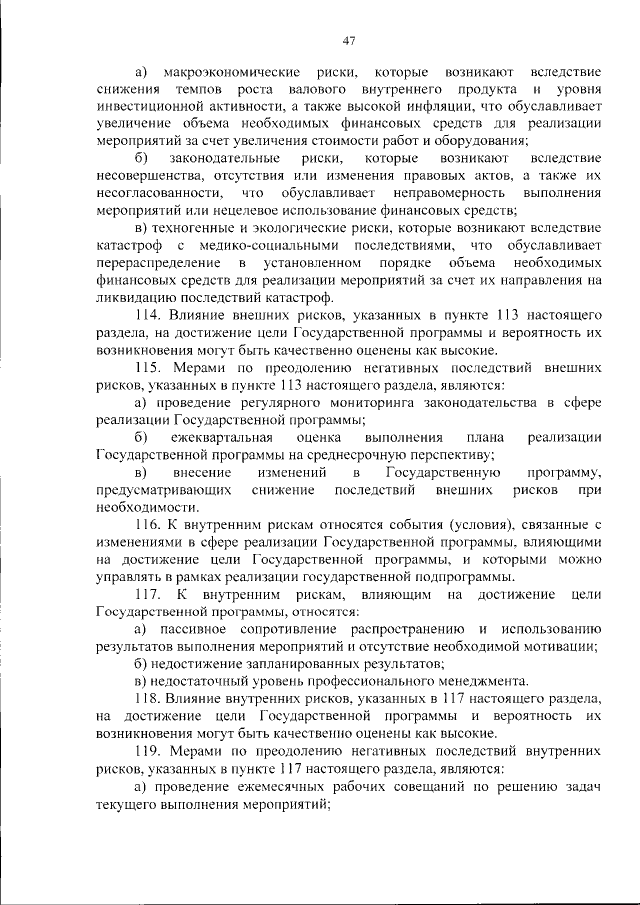 47

а) макроэкономические риски, которые возникают вследствие снижения темпов роста валового внутреннего продукта и уровня инвестиционной активности, а также высокой инфляции, что обуславливает увеличение объема необходимых финансовых средств для реализации мероприятий за счет увеличения стоимости работ и оборудования;

б) законодательные риски, которые возникают вследствие несовершенства, отсутствия или изменения правовых актов, а также их несогласованности, что обуславливает неправомерность выполнения мероприятий или нецелевое использование финансовых средств;

в) техногенные и экологические риски, которые возникают вследствие катастроф с медико-социальными последствиями, что обуславливает перераспределение в установленном порядке объема необходимых финансовых средств для реализации мероприятий за счет их направления на ликвидацию последствий катастроф.

114. Влияние внешних рисков, указанных в пункте 113 настоящего раздела, на достижение цели Государственной программы и вероятность их возникновения могут быть качественно оценены как высокие.

115. Мерами по преодолению негативных последствий внешних рисков, указанных в пункте 113 настоящего раздела, являются:

а) проведение регулярного мониторинга законодательства в сфере реализации Государственной программы;

б) ежеквартальная оценка выполнения плана реализации Государственной программы на среднесрочную перспективу;

в) внесение изменений в Государственную программу, предусматривающих снижение последствий внешних рисков при необходимости.

116. К внутренним рискам относятся события (условия), связанные с изменениями в сфере реализации Государственной программы, влияющими на достижение цели Государственной программы, и которыми можно управлять в рамках реализации государственной подпрограммы.

117. К внутренним рискам, влияющим на достижение цели Государственной программы, относятся:

а) пассивное сопротивление распространению и использованию результатов выполнения мероприятий и отсутствие необходимой мотивации;

б) недостижение запланированных результатов;

в) недостаточный уровень профессионального менеджмента.

118. Влияние внутренних рисков, указанных в 117 настоящего раздела, на достижение цели Государственной программы и вероятность их возникновения могут быть качественно оценены как высокие.

119. Мерами по преодолению негативных последствий внутренних рисков, указанных в пункте 117 настоящего раздела, являются:

а) проведение ежемесячных рабочих совещаний по решению задач текущего выполнения мероприятий;